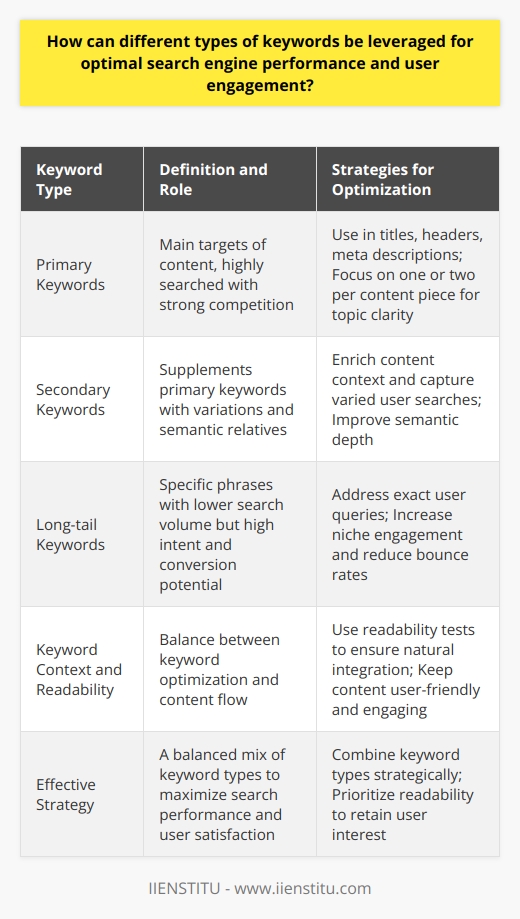 How can different types of keywords be leveraged for optimal search engine performance and user engagement?

| Keyword Type | Definition and Role | Strategies for Optimization |
|---|---|---|
| Primary Keywords | Main targets of content, highly searched with strong competition | Use in titles, headers, meta descriptions; Focus on one or two per content piece for topic clarity |
| Secondary Keywords | Supplements primary keywords with variations and semantic relatives | Enrich content context and capture varied user searches; Improve semantic depth |
| Long-tail Keywords | Specific phrases with lower search volume but high intent and conversion potential | Address exact user queries; Increase niche engagement and reduce bounce rates |
| Keyword Context and Readability | Balance between keyword optimization and content flow | Use readability tests to ensure natural integration; Keep content user-friendly and engaging |
| Effective Strategy | A balanced mix of keyword types to maximize search performance and user satisfaction | Combine keyword types strategically; Prioritize readability to retain user interest |

IIENSTITU - www.iienstitu.com